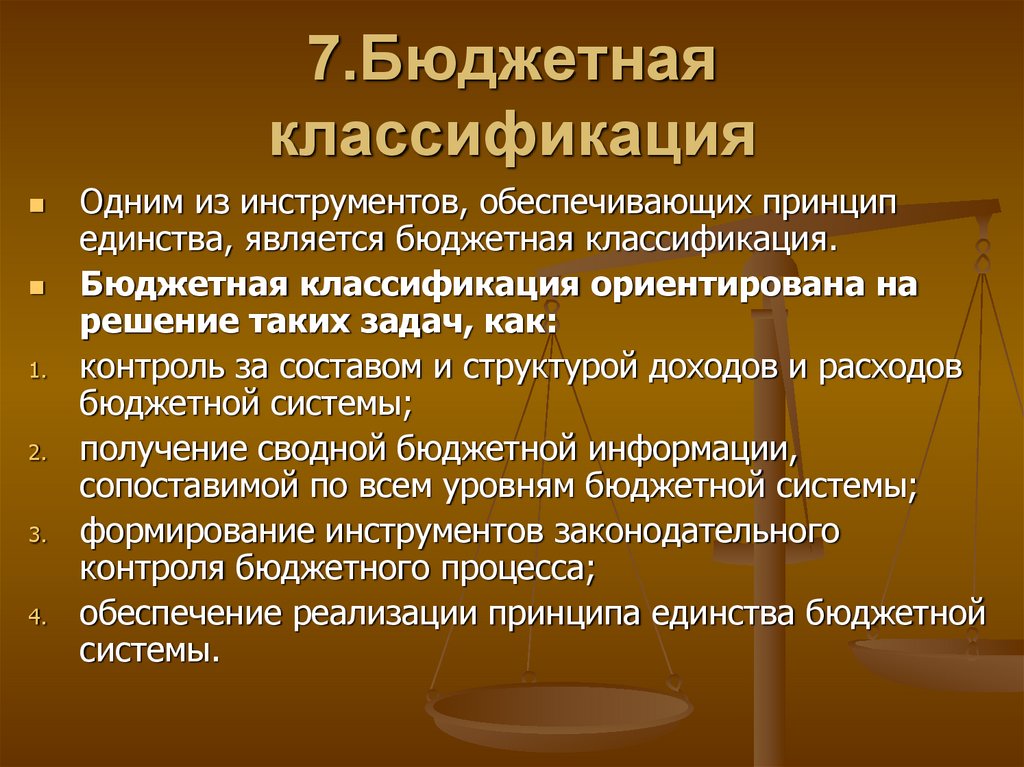 7.Бюджетная классификация

Одним из инструментов, обеспечивающих принцип единства, является бюджетная классификация.

Бюджетная классификация ориентирована на решение таких задач, как:

1. контроль за составом и структурой доходов и расходов бюджетной системы;
2. получение сводной бюджетной информации, сопоставимой по всем уровням бюджетной системы;
3. формирование инструментов законодательного контроля бюджетного процесса;
4. обеспечение реализации принципа единства бюджетной системы.